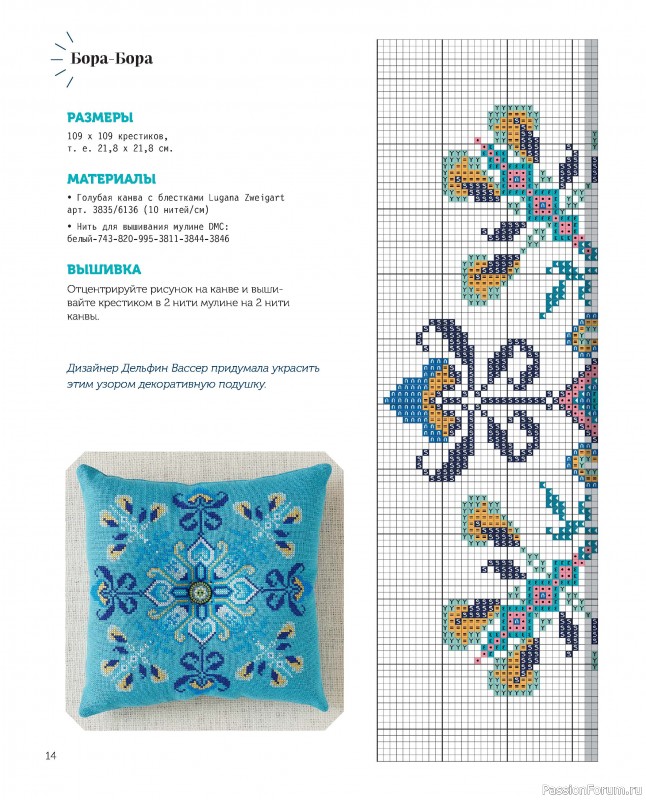 Бора-Бора

РАЗМЕРЫ

109 x 109 крестиков, т. е. 21,8 x 21,8 см.

МАТЕРИАЛЫ

• Голубая канва с блестками Lugana Zweigart арт. 3835/6136 (10 нитей/см)

• Нить для вышивания мулине DMC: белый-743-820-995-3811-3844-3846

ВЫШИВКА

Отцентрируйте рисунок на канве и вышивайте крестиком в 2 нити мулине на 2 нити канвы.

Дизайнер Дельфин Вассер придумала украсить этим узором декоративную подушку.

14

PassionForum.ru